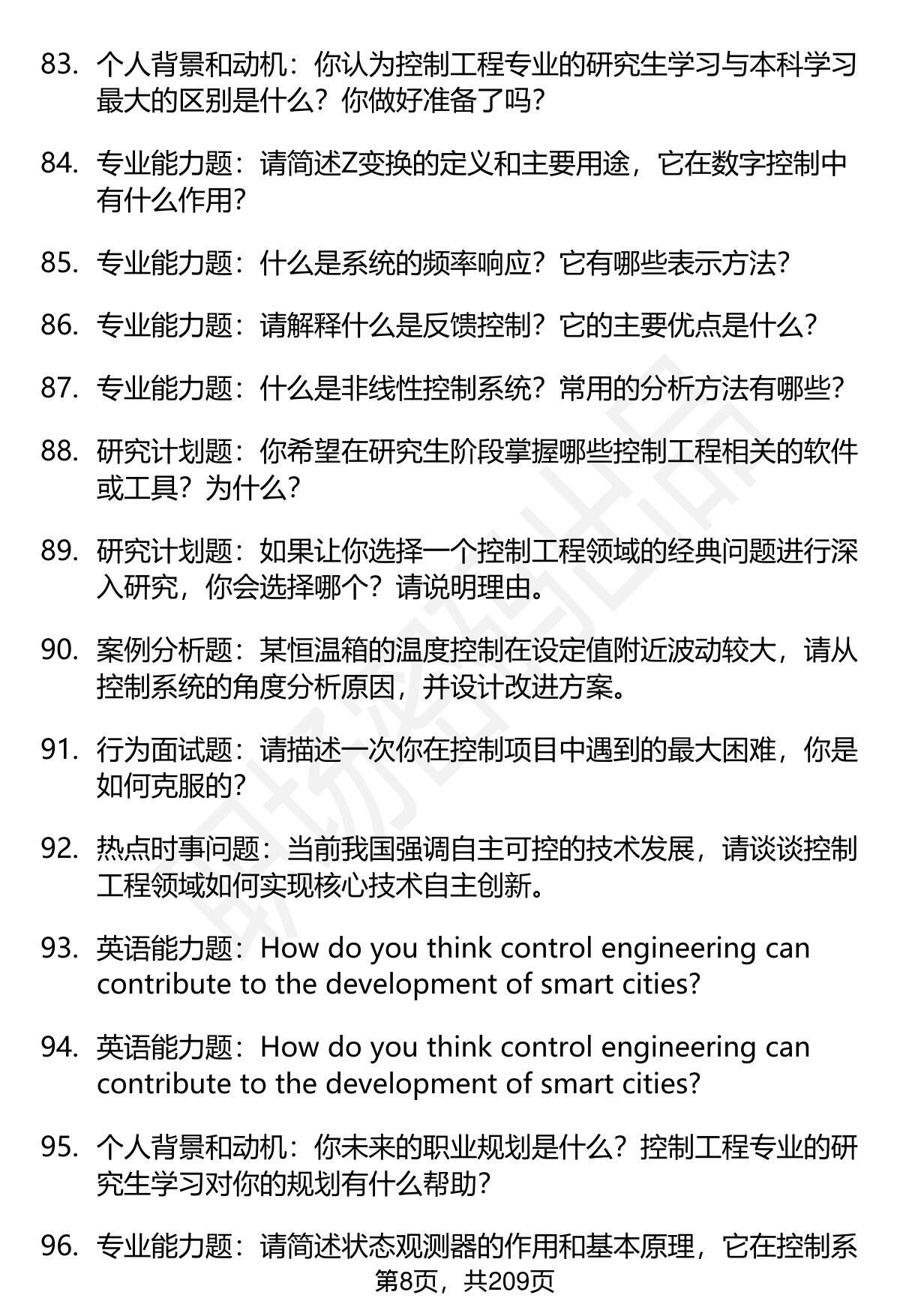 83. 个人背景和动机：你认为控制工程专业的研究生学习与本科学习最大的区别是什么？你做好准备了吗？

84. 专业能力题：请简述Z变换的定义和主要用途，它在数字控制中有什么作用？

85. 专业能力题：什么是系统的频率响应？它有哪些表示方法？

86. 专业能力题：请解释什么是反馈控制？它的主要优点是什么？

87. 专业能力题：什么是非线性控制系统？常用的分析方法有哪些？

88. 研究计划题：你希望在研究生阶段掌握哪些控制工程相关的软件或工具？为什么？

89. 研究计划题：如果让你选择一个控制工程领域的经典问题进行深入研究，你会选择哪个？请说明理由。

90. 案例分析题：某恒温箱的温度控制在设定值附近波动较大，请从控制系统的角度分析原因，并设计改进方案。

91. 行为面试题：请描述一次你在控制项目中遇到的最大困难，你是如何克服的？

92. 热点时事问题：当前我国强调自主可控的技术发展，请谈谈控制工程领域如何实现核心技术自主创新。

93. 英语能力题：How do you think control engineering can contribute to the development of smart cities?

94. 英语能力题：How do you think control engineering can contribute to the development of smart cities?

95. 个人背景和动机：你未来的职业规划是什么？控制工程专业的研究生学习对你的规划有什么帮助？

96. 专业能力题：请简述状态观测器的作用和基本原理，它在控制系

第8页，共209页